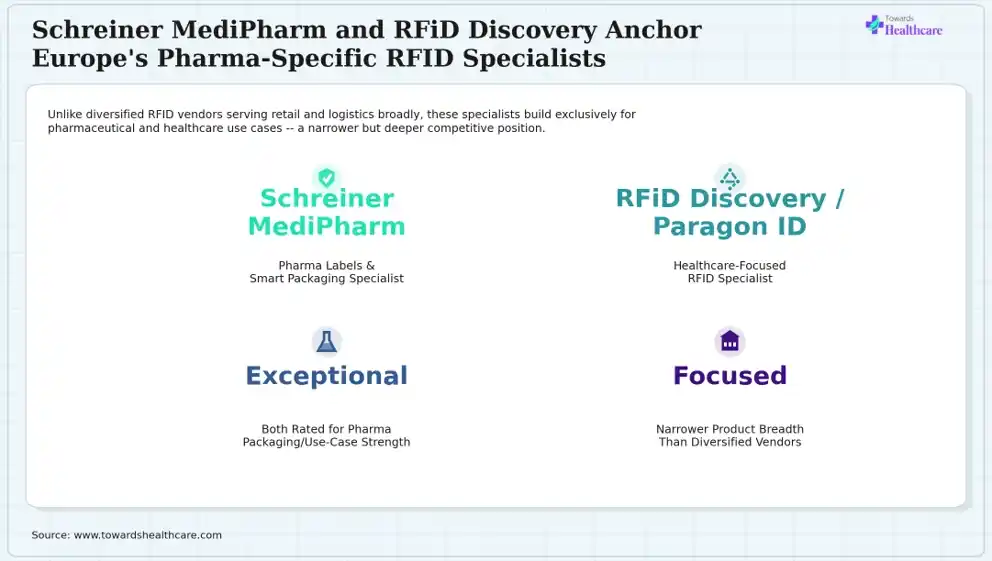 Schreiner MediPharm and RFiD Discovery Anchor Europe's Pharma-Specific RFID Specialists

Towards Healthcare

Unlike diversified RFID vendors serving retail and logistics broadly, these specialists build exclusively for pharmaceutical and healthcare use cases -- a narrower but deeper competitive position.

Schreiner MediPharm

Pharma Labels & Smart Packaging Specialist

RFiD Discovery / Paragon ID

Healthcare-Focused RFID Specialist

Exceptional

Both Rated for Pharma Packaging/Use-Case Strength

Focused

Narrower Product Breadth Than Diversified Vendors

Source: www.towardshealthcare.com